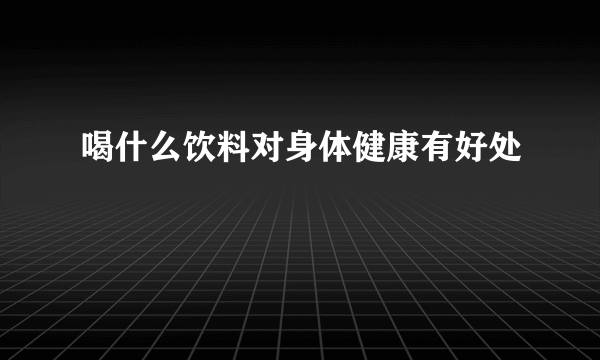 喝什么饮料对身体健康有好处